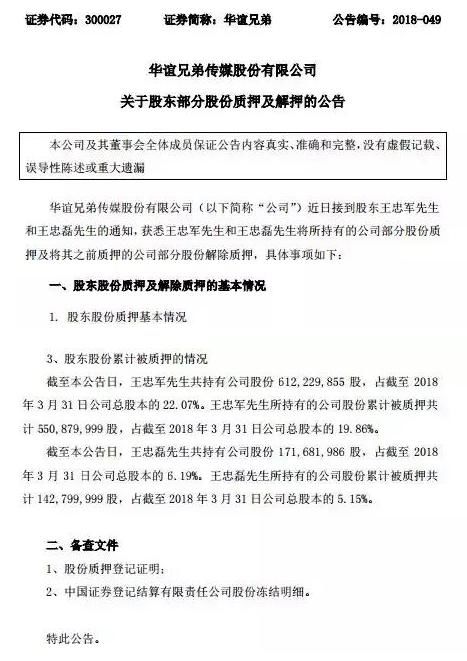 证券代码：300027　　证券简称：华谊兄弟　　公告编号：2018-049

华谊兄弟传媒股份有限公司

关于股东部分股份质押及解押的公告

本公司及其董事会全体成员保证公告内容真实、准确和完整，没有虚假记载、误导性陈述或重大遗漏

华谊兄弟传媒股份有限公司（以下简称“公司”）近日接到股东王忠军先生和王忠磊先生的通知，获悉王忠军先生和王忠磊先生将所持有的公司部分股份质押及将其之前质押的公司部分股份解除质押，具体事项如下：

一、股东股份质押及解除质押的基本情况

1. 股东股份质押基本情况

3、股东股份累计被质押的情况

截至本公告日，王忠军先生共持有公司股份 612,229,855 股，占截至 2018 年 3 月 31 日公司总股本的 22.07%。王忠军先生所持有的公司股份累计被质押共计 550,879,999 股，占截至 2018 年 3 月 31 日公司总股本的 19.86%。

截至本公告日，王忠磊先生共持有公司股份 171,681,986 股，占截至 2018 年 3 月 31 日公司总股本的 6.19%。王忠磊先生所持有的公司股份累计被质押共计 142,799,999 股，占截至 2018 年 3 月 31 日公司总股本的 5.15%。

二、备查文件

1、股份质押登记证明；

2、中国证券登记结算有限责任公司股份冻结明细。

特此公告。